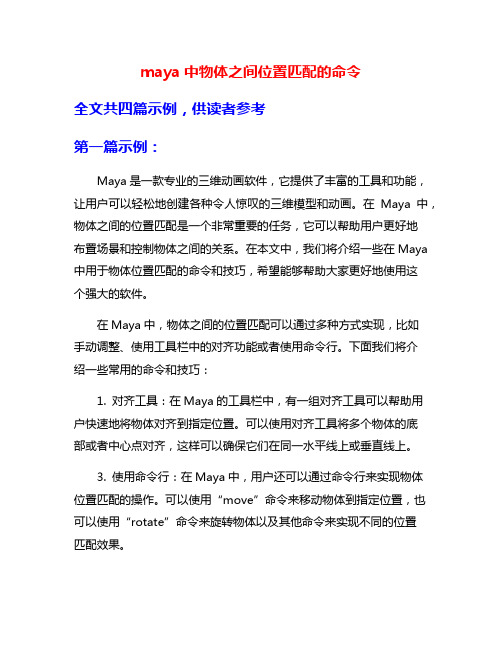 maya 中物体之间位置匹配的命令

全文共四篇示例，供读者参考

第一篇示例：

Maya 是一款专业的三维动画软件，它提供了丰富的工具和功能，让用户可以轻松地创建各种令人惊叹的三维模型和动画。在 Maya 中，物体之间的位置匹配是一个非常重要的任务，它可以帮助用户更好地布置场景和控制物体之间的关系。在本文中，我们将介绍一些在 Maya 中用于物体位置匹配的命令和技巧，希望能够帮助大家更好地使用这个强大的软件。

在 Maya 中，物体之间的位置匹配可以通过多种方式实现，比如手动调整、使用工具栏中的对齐功能或者使用命令行。下面我们将介绍一些常用的命令和技巧：

1. 对齐工具：在 Maya 的工具栏中，有一组对齐工具可以帮助用户快速地将物体对齐到指定位置。可以使用对齐工具将多个物体的底部或者中心点对齐，这样可以确保它们在同一水平线上或垂直线上。

3. 使用命令行：在 Maya 中，用户还可以通过命令行来实现物体位置匹配的操作。可以使用“move”命令来移动物体到指定位置，也可以使用“rotate”命令来旋转物体以及其他命令来实现不同的位置匹配效果。